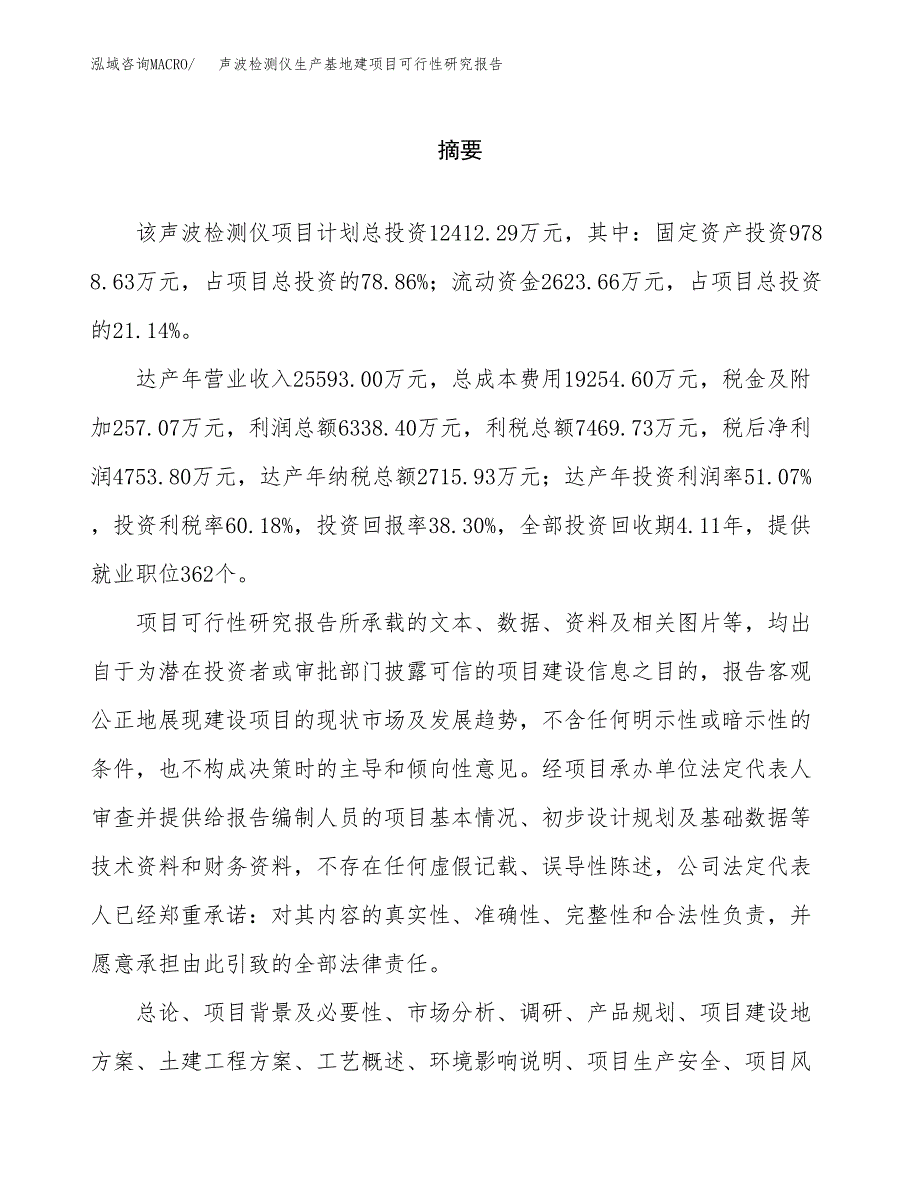 泓域咨询MACRO/ 声波检测仪生产基地建项目可行性研究报告

摘要

该声波检测仪项目计划总投资12412.29万元，其中：固定资产投资9788.63万元，占项目总投资的78.86%；流动资金2623.66万元，占项目总投资的21.14%。

达产年营业收入25593.00万元，总成本费用19254.60万元，税金及附加257.07万元，利润总额6338.40万元，利税总额7469.73万元，税后净利润4753.80万元，达产年纳税总额2715.93万元；达产年投资利润率51.07%，投资利税率60.18%，投资回报率38.30%，全部投资回收期4.11年，提供就业职位362个。

项目可行性研究报告所承载的文本、数据、资料及相关图片等，均出自于为潜在投资者或审批部门披露可信的项目建设信息之目的，报告客观公正地展现建设项目的现状市场及发展趋势，不含任何明示性或暗示性的条件，也不构成决策时的主导和倾向性意见。经项目承办单位法定代表人审查并提供给报告编制人员的项目基本情况、初步设计规划及基础数据等技术资料和财务资料，不存在任何虚假记载、误导性陈述，公司法定代表人已经郑重承诺：对其内容的真实性、准确性、完整性和合法性负责，并愿意承担由此引致的全部法律责任。

总论、项目背景及必要性、市场分析、调研、产品规划、项目建设地方案、土建工程方案、工艺概述、环境影响说明、项目生产安全、项目风